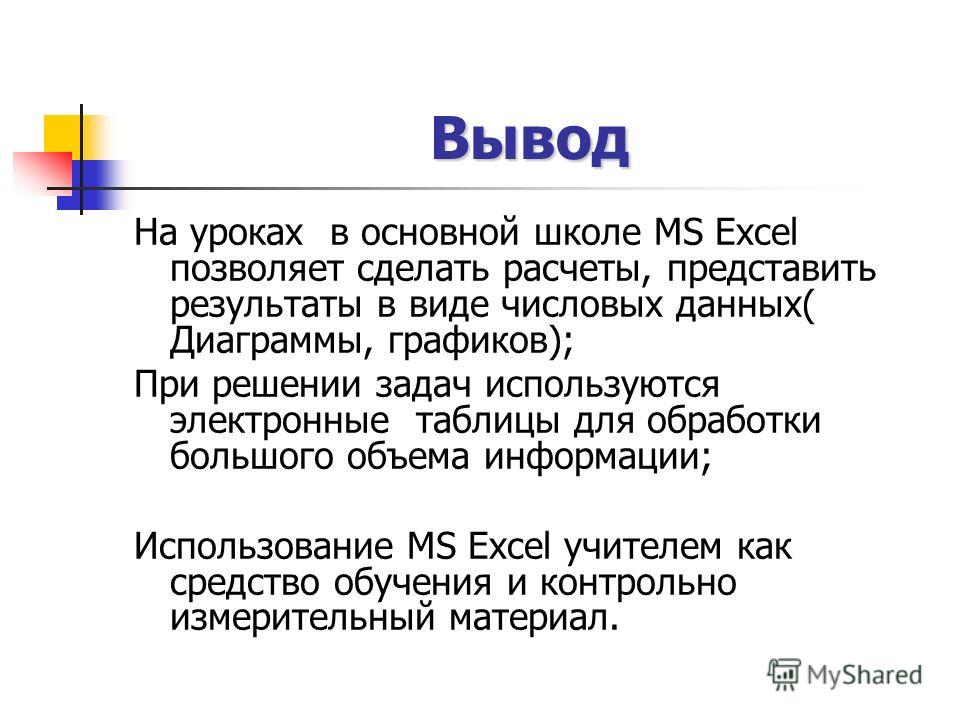 Вывод

На уроках  в основной школе MS Excel позволяет сделать расчеты, представить результаты в виде числовых данных( Диаграммы, графиков);

При решении задач используются электронные  таблицы для обработки большого объема информации;

Использование MS Excel учителем как средство обучения и контрольно измерительный материал.

MyShared